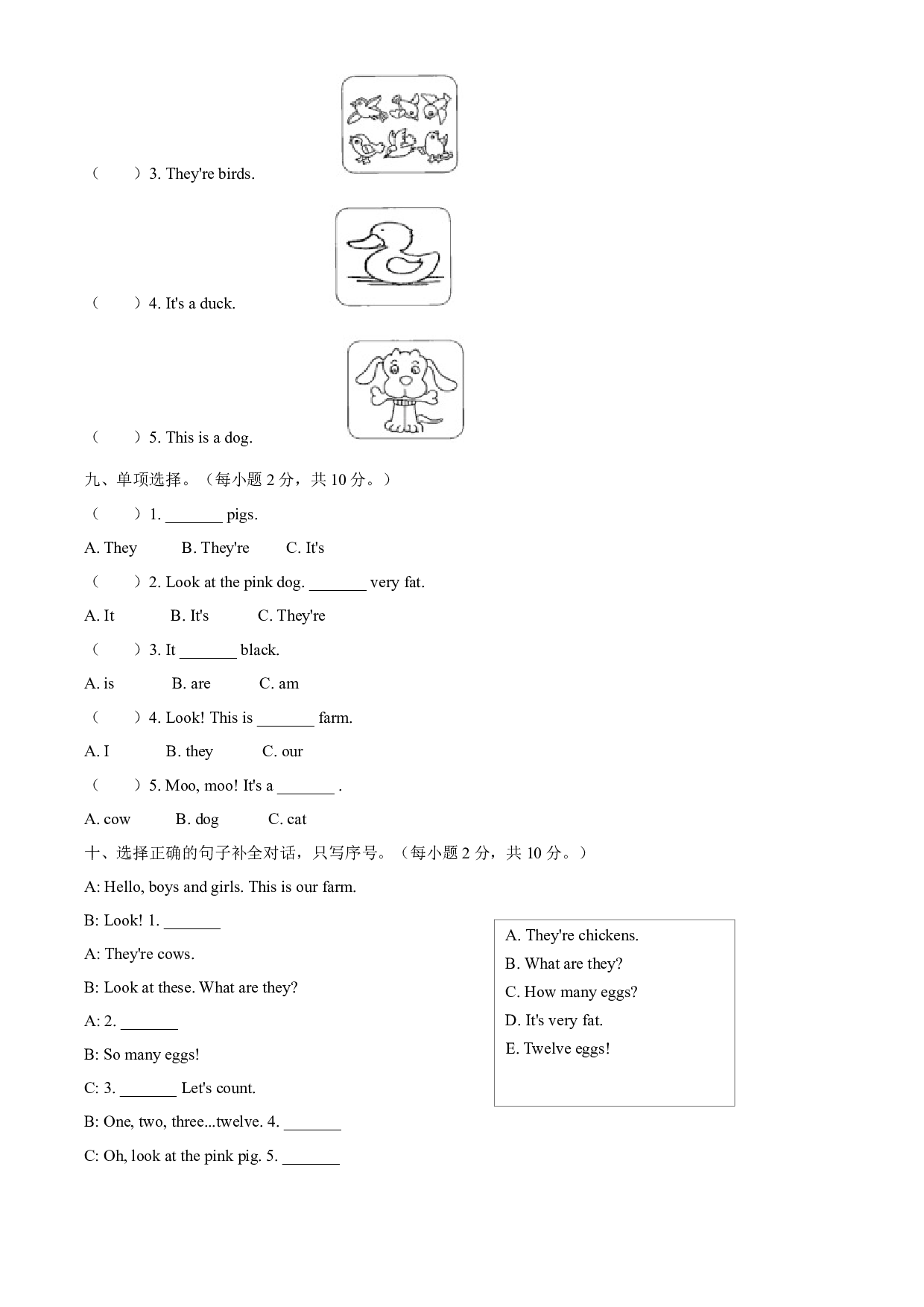 （　　）3. They're birds.

（　　）4. It's a duck.

（　　）5. This is a dog.

九、单项选择。（每小题2分，共10分。）

（　　）1. ____ pigs.

A. They　　B. They're　　C. It's

（　　）2. Look at the pink dog. ____ very fat.

A. It　　B. It's　　C. They're

（　　）3. It ____ black.

A. is　　B. are　　C. am

（　　）4. Look! This is ____ farm.

A. I　　B. they　　C. our

（　　）5. Moo, moo! It's a ____ .

A. cow　　B. dog　　C. cat

十、选择正确的句子补全对话，只写序号。（每小题2分，共10分。）

A: Hello, boys and girls. This is our farm.

B: Look! 1. ____

A: They're cows.

B: Look at these. What are they?

A: 2. ____

B: So many eggs!

C: 3. ____ Let's count.

B: One, two, three...twelve. 4. ____

C: Oh, look at the pink pig. 5. ____

A. They're chickens.
B. What are they?
C. How many eggs?
D. It's very fat.
E. Twelve eggs!